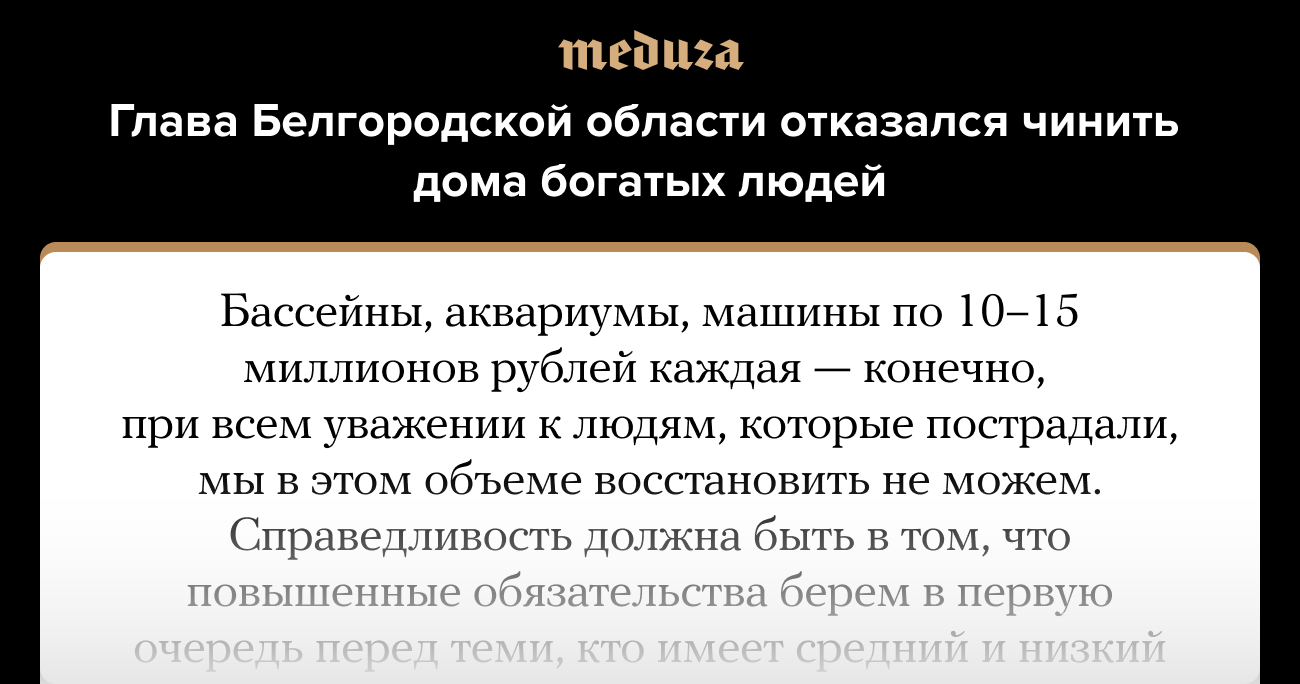 meduza

Глава Белгородской области отказался чинить дома богатых людей

Бассейны, аквариумы, машины по 10–15 миллионов рублей каждая — конечно, при всем уважении к людям, которые пострадали, мы в этом объеме восстановить не можем. Справедливость должна быть в том, что повышенные обязательства берем в первую очередь перед теми, кто имеет средний и низкий